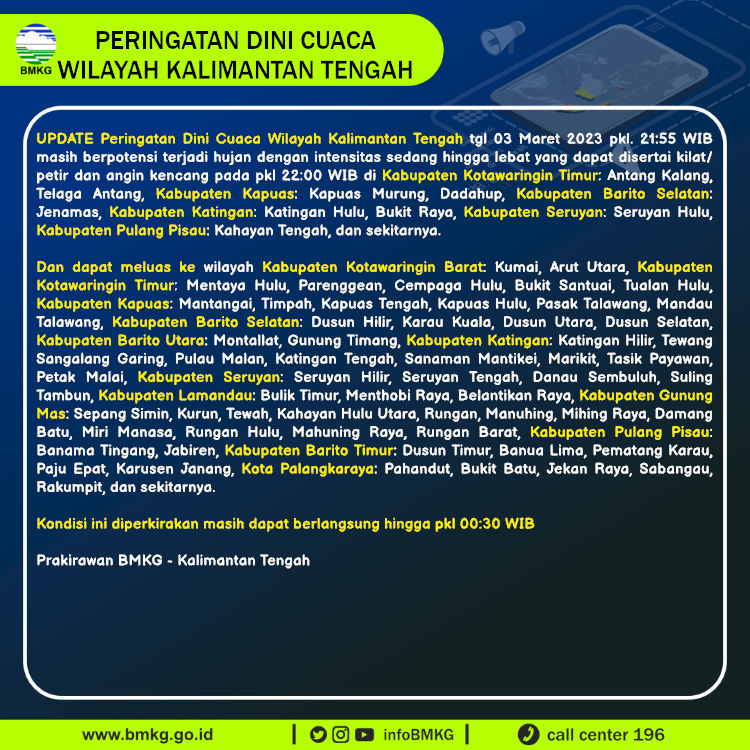 BMKG

PERINGATAN DINI CUACA
WILAYAH KALIMANTAN TENGAH

UPDATE Peringatan Dini Cuaca Wilayah Kalimantan Tengah tgl 03 Maret 2023 pkl. 21:55 WIB masih berpotensi terjadi hujan dengan intensitas sedang hingga lebat yang dapat disertai kilat/ petir dan angin kencang pada pkl 22:00 WIB di Kabupaten Kotawaringin Timur: Antang Kalang, Telaga Antang, Kabupaten Kapuas: Kapuas Murung, Dadahup, Kabupaten Barito Selatan: Jenamas, Kabupaten Katingan: Katingan Hulu, Bukit Raya, Kabupaten Seruyan: Seruyan Hulu, Kabupaten Pulang Pisau: Kahayan Tengah, dan sekitarnya.

Dan dapat meluas ke wilayah Kabupaten Kotawaringin Barat: Kumai, Arut Utara, Kabupaten Kotawaringin Timur: Mentaya Hulu, Parenggean, Cempaga Hulu, Bukit Santuai, Tualan Hulu, Kabupaten Kapuas: Mantangai, Timpah, Kapuas Tengah, Kapuas Hulu, Pasak Talawang, Mandau Talawang, Kabupaten Barito Selatan: Dusun Hilir, Karau Kuala, Dusun Utara, Dusun Selatan, Kabupaten Barito Utara: Montallat, Gunung Timang, Kabupaten Katingan: Katingan Hilir, Tewang Sangalang Garing, Pulau Malan, Katingan Tengah, Sanaman Mantikei, Marikit, Tasik Payawan, Petak Malai, Kabupaten Seruyan: Seruyan Hilir, Seruyan Tengah, Danau Sembuluh, Suling Tambun, Kabupaten Lamandau: Bulik Timur, Menthobi Raya, Belantikan Raya, Kabupaten Gunung Mas: Sepang Simin, Kurun, Tewah, Kahayan Hulu Utara, Rungan, Manuhing, Mihing Raya, Damang Batu, Miri Manasa, Rungan Hulu, Mahuning Raya, Rungan Barat, Kabupaten Pulang Pisau: Banama Tingang, Jabiren, Kabupaten Barito Timur: Dusun Timur, Banua Lima, Pematang Karau, Paju Epat, Karusen Janang, Kota Palangkaraya: Pahandut, Bukit Batu, Jekan Raya, Sabangau, Rakumpit, dan sekitarnya.

Kondisi ini diperkirakan masih dapat berlangsung hingga pkl 00:30 WIB

Prakirawan BMKG - Kalimantan Tengah

www.bmkg.go.id | infoBMKG | call center 196